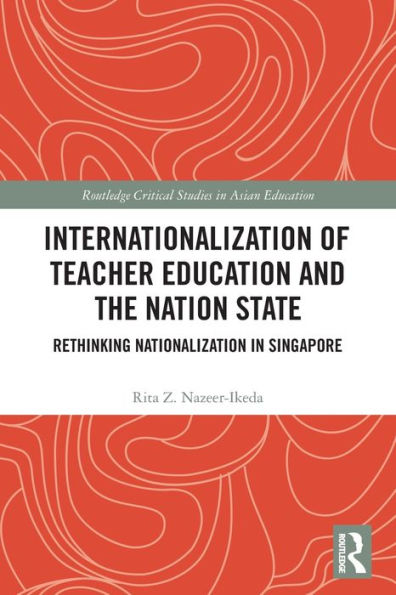 Routledge Critical Studies in Asian Education

INTERNATIONALIZATION OF TEACHER EDUCATION AND THE NATION STATE

RETHINKING NATIONALIZATION IN SINGAPORE

Rita Z. Nazeer-Ikeda

ROUTLEDGE